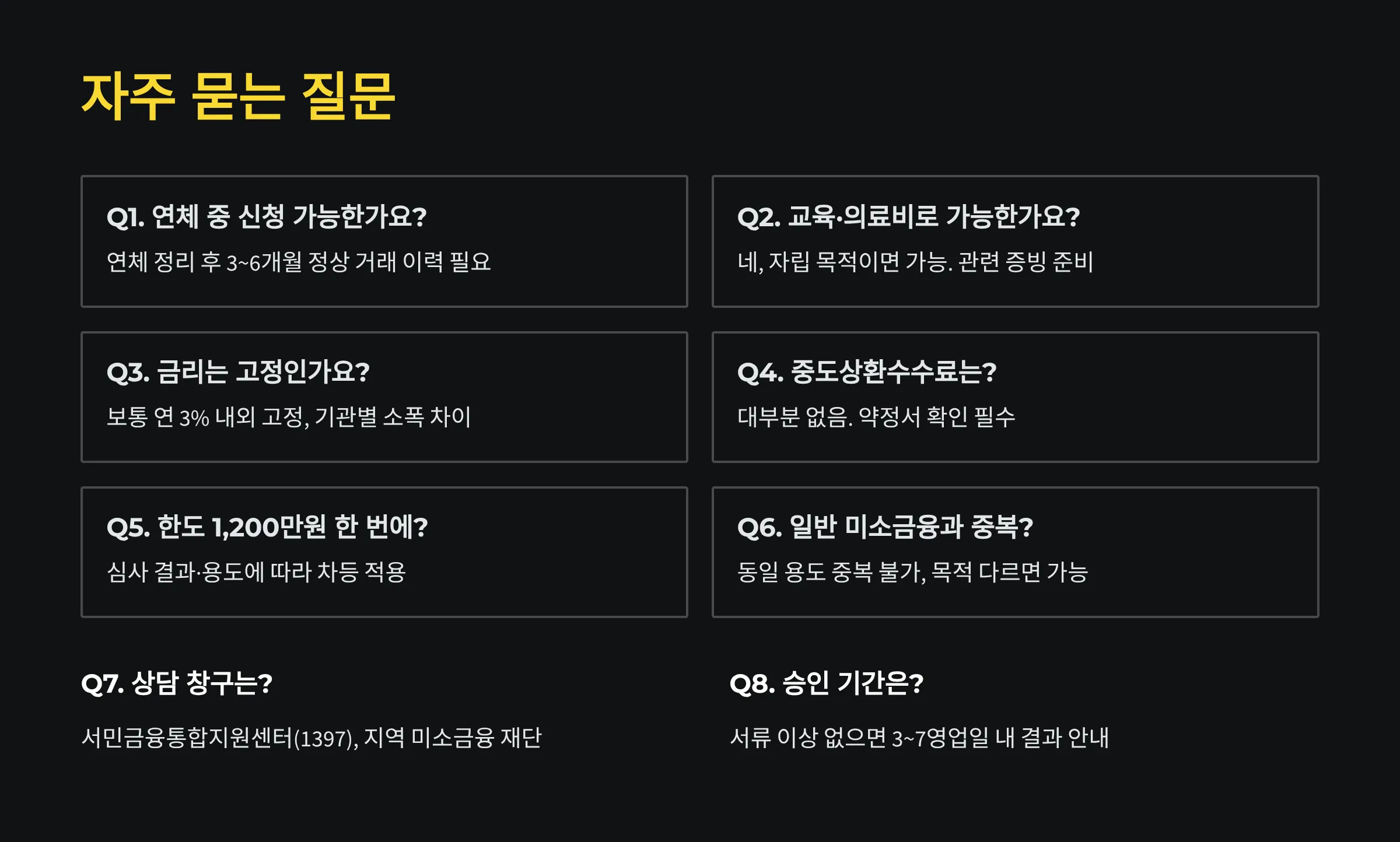 자주 묻는 질문

Q1. 연체 중 신청 가능한가요?

연체 정리 후 3~6개월 정상 거래 이력 필요

Q2. 교육·의료비로 가능한가요?

네, 자립 목적이면 가능. 관련 증빙 준비

Q3. 금리는 고정인가요?

보통 연 3% 내외 고정, 기관별 소폭 차이

Q4. 중도상환수수료는?

대부분 없음. 약정서 확인 필수

Q5. 한도 1,200만원 한 번에?

심사 결과·용도에 따라 차등 적용

Q6. 일반 미소금융과 중복?

동일 용도 중복 불가, 목적 다르면 가능

Q7. 상담 창구는?

서민금융통합지원센터(1397), 지역 미소금융 재단

Q8. 승인 기간은?

서류 이상 없으면 3~7영업일 내 결과 안내